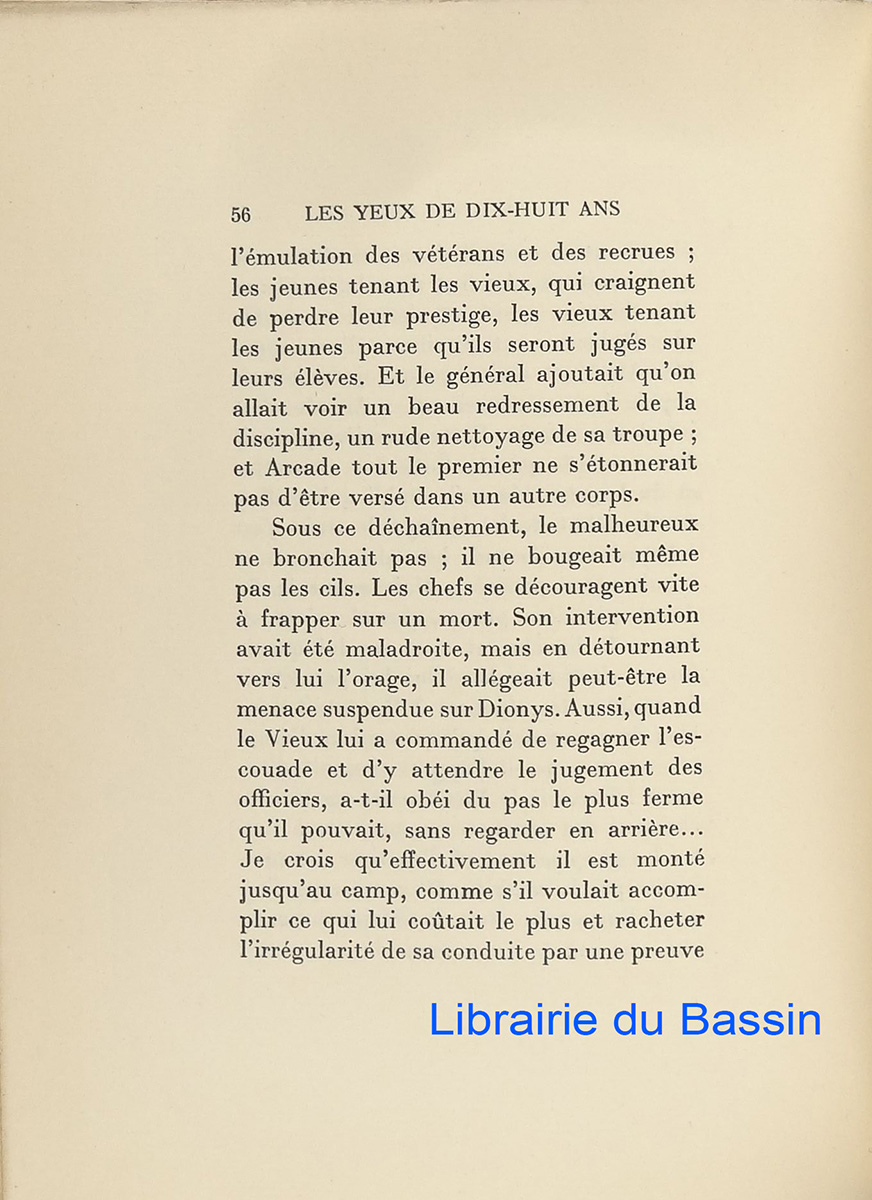 56 LES YEUX DE DIX-HUIT ANS

l'émulation des vétérans et des recrues ; les jeunes tenant les vieux, qui craignent de perdre leur prestige, les vieux tenant les jeunes parce qu'ils seront jugés sur leurs élèves. Et le général ajoutait qu'on allait voir un beau redressement de la discipline, un rude nettoyage de sa troupe ; et Arcade tout le premier ne s'étonnerait pas d'être versé dans un autre corps.

Sous ce déchaînement, le malheureux ne bronchait pas ; il ne bougeait même pas les cils. Les chefs se découragent vite à frapper sur un mort. Son intervention avait été maladroite, mais en détournant vers lui l'orage, il allégeait peut-être la menace suspendue sur Dionys. Aussi, quand le Vieux lui a commandé de regagner l'escouade et d'y attendre le jugement des officiers, a-t-il obéi du pas le plus ferme qu'il pouvait, sans regarder en arrière... Je crois qu'effectivement il est monté jusqu'au camp, comme s'il voulait accomplir ce qui lui coûtait le plus et racheter l'irrégularité de sa conduite par une preuve

Librairie du Bassin